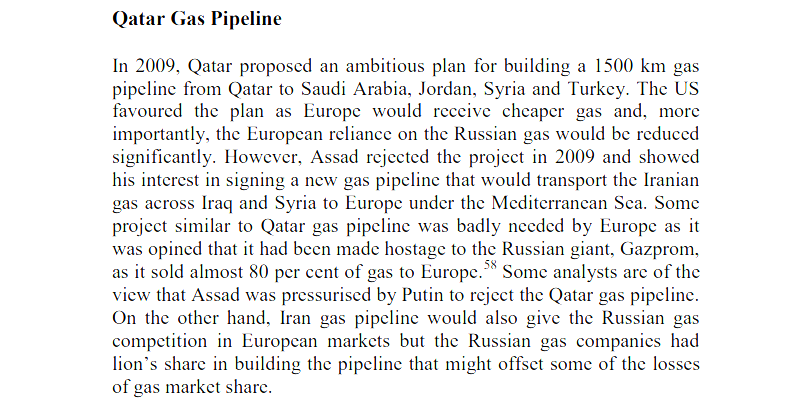 **Qatar Gas Pipeline**

In 2009, Qatar proposed an ambitious plan for building a 1500 km gas pipeline from Qatar to Saudi Arabia, Jordan, Syria and Turkey. The US favoured the plan as Europe would receive cheaper gas and, more importantly, the European reliance on the Russian gas would be reduced significantly. However, Assad rejected the project in 2009 and showed his interest in signing a new gas pipeline that would transport the Iranian gas across Iraq and Syria to Europe under the Mediterranean Sea. Some project similar to Qatar gas pipeline was badly needed by Europe as it was opined that it had been made hostage to the Russian giant, Gazprom, as it sold almost 80 per cent of gas to Europe.$^{58}$ Some analysts are of the view that Assad was pressurised by Putin to reject the Qatar gas pipeline. On the other hand, Iran gas pipeline would also give the Russian gas competition in European markets but the Russian gas companies had lion's share in building the pipeline that might offset some of the losses of gas market share.